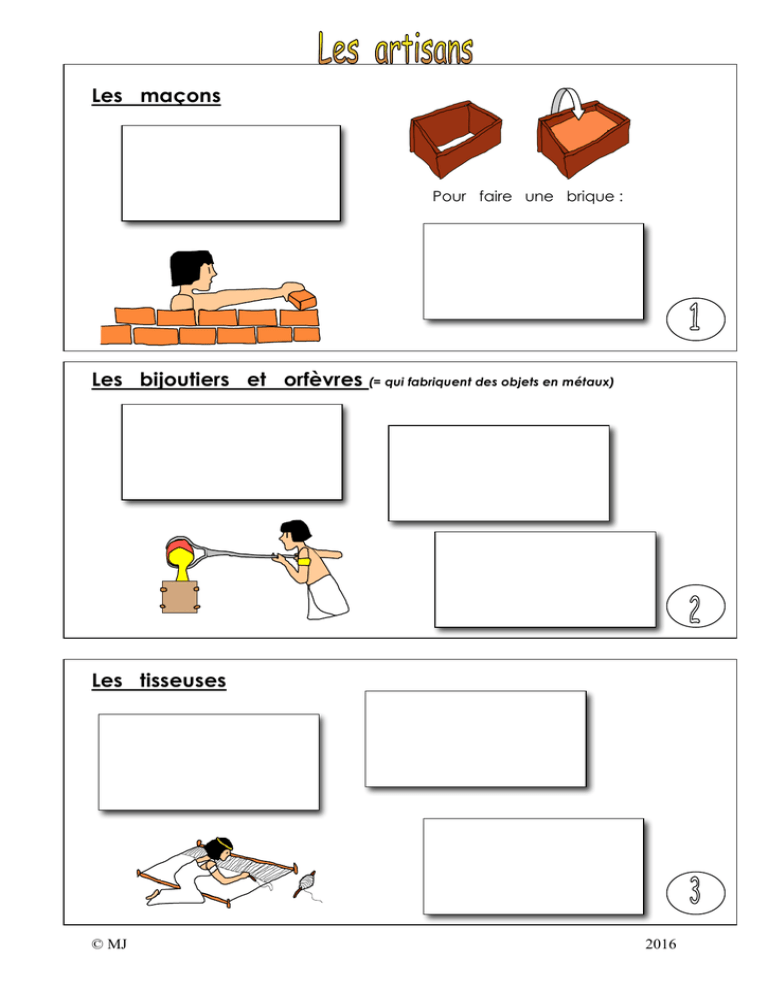 Les artisans

Les maçons

Pour faire une brique :

1

Les bijoutiers et orfèvres (= qui fabriquent des objets en métaux)

2

Les tisseuses

3

© MJ

2016